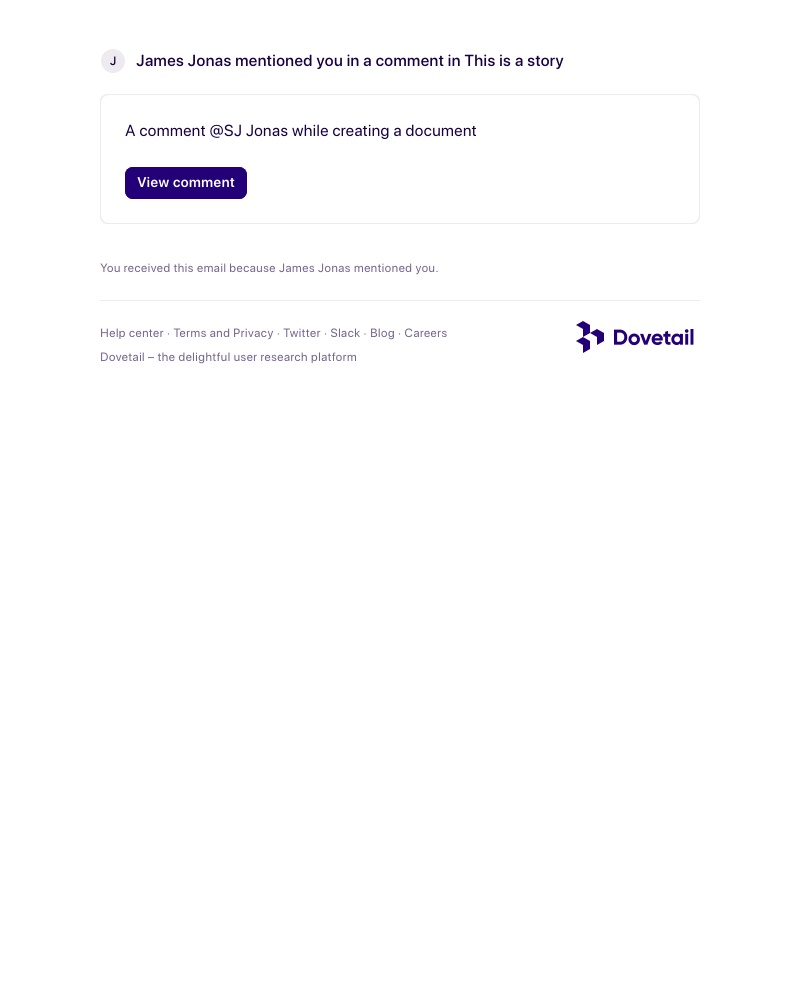 J James Jonas mentioned you in a comment in This is a story

A comment @SJ Jonas while creating a document

View comment

You received this email because James Jonas mentioned you.

Help center · Terms and Privacy · Twitter · Slack · Blog · Careers

Dovetail – the delightful user research platform

Dovetail